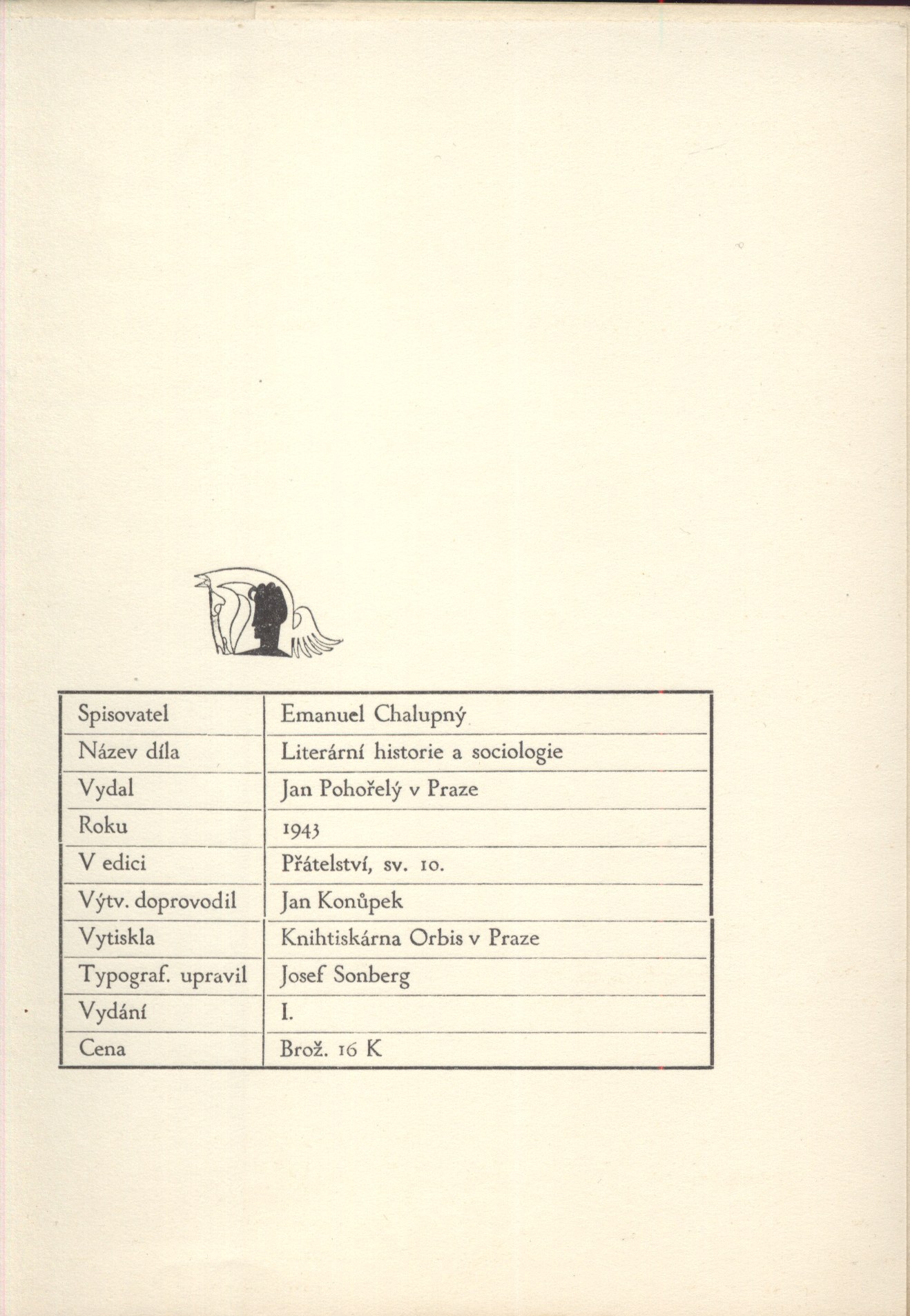 Spisovatel
Emanuel Chalupný

Název díla
Literární historie a sociologie

Vydal
Jan Pohořelý v Praze

Roku
1943

V edici
Přátelství, sv. 10.

Výtv. doprovodil
Jan Konůpek

Vytiskla
Knihtiskárna Orbis v Praze

Typograf. upravil
Josef Sonberg

Vydání
I.

Cena
Brož. 16 K